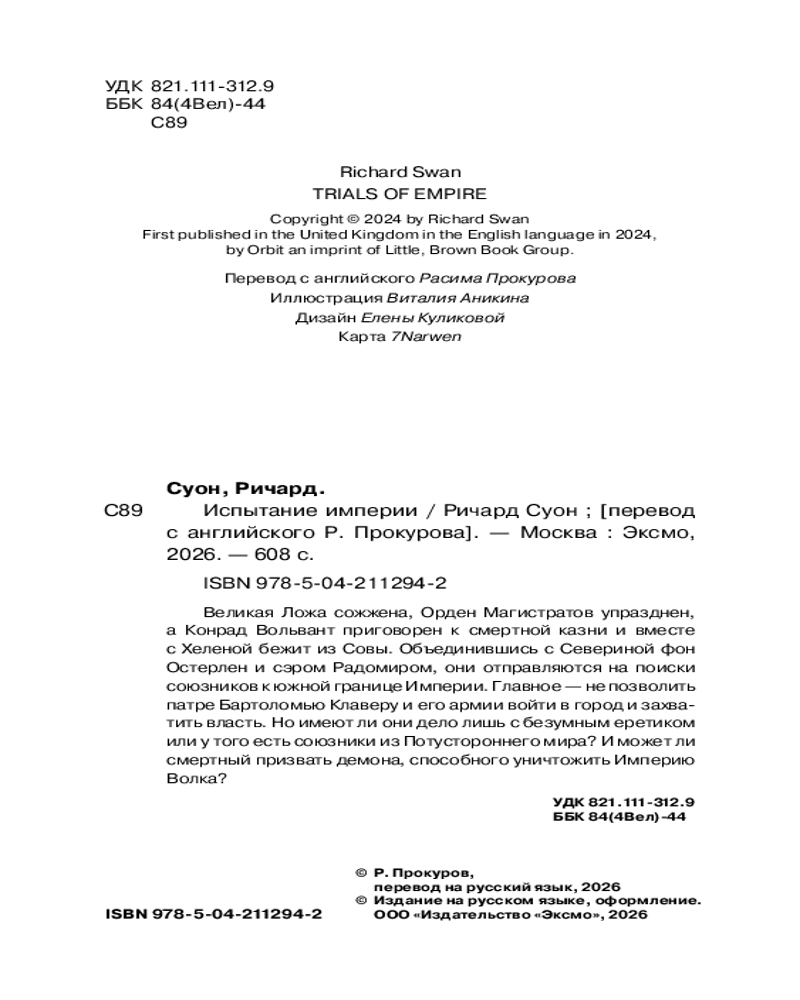 УДК 821.111-312.9
ББК 84(4Вел)-44
С89

Richard Swan
TRIALS OF EMPIRE

Copyright © 2024 by Richard Swan
First published in the United Kingdom in the English language in 2024, by Orbit an imprint of Little, Brown Book Group.

Перевод с английского Расима Прокурова
Иллюстрация Виталия Аникина
Дизайн Елены Куликовой
Карта 7Narwen

Суон, Ричард.
С89 Испытание империи / Ричард Суон ; [перевод с английского Р. Прокурова]. — Москва : Эксмо, 2026. — 608 с.

ISBN 978-5-04-211294-2

Великая Ложа сожжена, Орден Магистратов упразднен, а Конрад Вольвант приговорен к смертной казни и вместе с Хеленой бежит из Совы. Объединившись с Севериной фон Остерлен и сэром Радомиром, они отправляются на поиски союзников к южной границе Империи. Главное — не позволить патре Бартоломью Клаверу и его армии войти в город и захватить власть. Но имеют ли они дело лишь с безумным еретиком или у того есть союзники из Потустороннего мира? И может ли смертный призвать демона, способного уничтожить Империю Волка?

УДК 821.111-312.9
ББК 84(4Вел)-44

© Р. Прокуров, перевод на русский язык, 2026
© Издание на русском языке, оформление. ООО «Издательство «Эксмо», 2026

ISBN 978-5-04-211294-2